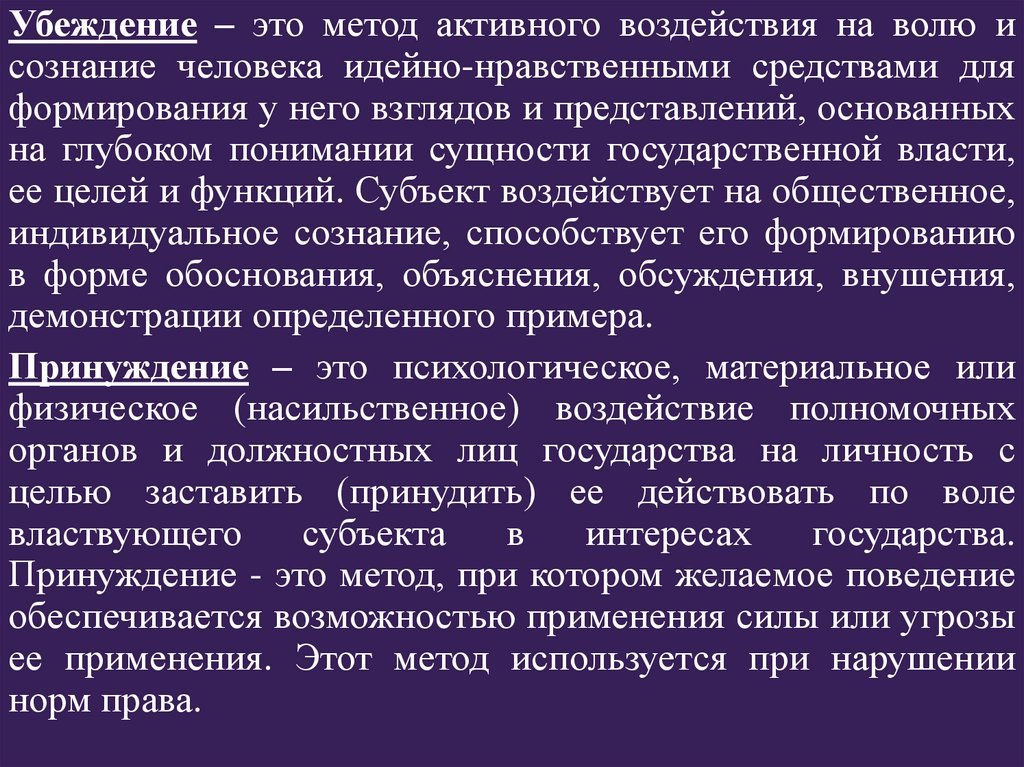 Убеждение – это метод активного воздействия на волю и сознание человека идейно-нравственными средствами для формирования у него взглядов и представлений, основанных на глубоком понимании сущности государственной власти, ее целей и функций. Субъект воздействует на общественное, индивидуальное сознание, способствует его формированию в форме обоснования, объяснения, обсуждения, внушения, демонстрации определенного примера.

Принуждение – это психологическое, материальное или физическое (насильственное) воздействие полномочных органов и должностных лиц государства на личность с целью заставить (принудить) ее действовать по воле властвующего субъекта в интересах государства. Принуждение - это метод, при котором желаемое поведение обеспечивается возможностью применения силы или угрозы ее применения. Этот метод используется при нарушении норм права.